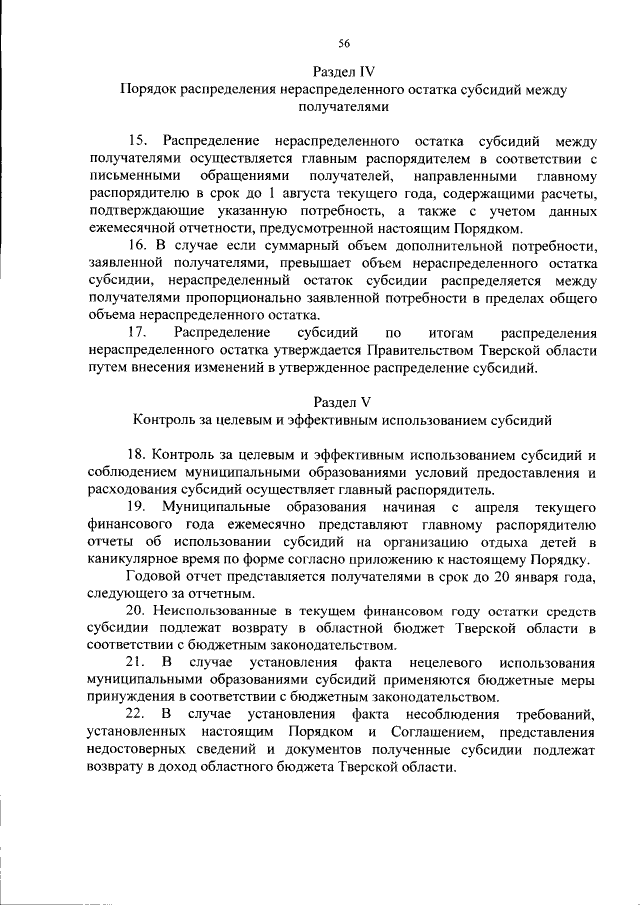 56

Раздел IV
Порядок распределения нераспределенного остатка субсидий между получателями

15. Распределение нераспределенного остатка субсидий между получателями осуществляется главным распорядителем в соответствии с письменными обращениями получателей, направленными главному распорядителю в срок до 1 августа текущего года, содержащими расчеты, подтверждающие указанную потребность, а также с учетом данных ежемесячной отчетности, предусмотренной настоящим Порядком.

16. В случае если суммарный объем дополнительной потребности, заявленной получателями, превышает объем нераспределенного остатка субсидии, нераспределенный остаток субсидии распределяется между получателями пропорционально заявленной потребности в пределах общего объема нераспределенного остатка.

17. Распределение субсидий по итогам распределения нераспределенного остатка утверждается Правительством Тверской области путем внесения изменений в утвержденное распределение субсидий.

Раздел V
Контроль за целевым и эффективным использованием субсидий

18. Контроль за целевым и эффективным использованием субсидий и соблюдением муниципальными образованиями условий предоставления и расходования субсидий осуществляет главный распорядитель.

19. Муниципальные образования начиная с апреля текущего финансового года ежемесячно представляют главному распорядителю отчеты об использовании субсидий на организацию отдыха детей в каникулярное время по форме согласно приложению к настоящему Порядку.

Годовой отчет представляется получателями в срок до 20 января года, следующего за отчетным.

20. Неиспользованные в текущем финансовом году остатки средств субсидии подлежат возврату в областной бюджет Тверской области в соответствии с бюджетным законодательством.

21. В случае установления факта нецелевого использования муниципальными образованиями субсидий применяются бюджетные меры принуждения в соответствии с бюджетным законодательством.

22. В случае установления факта несоблюдения требований, установленных настоящим Порядком и Соглашением, представления недостоверных сведений и документов полученные субсидии подлежат возврату в доход областного бюджета Тверской области.